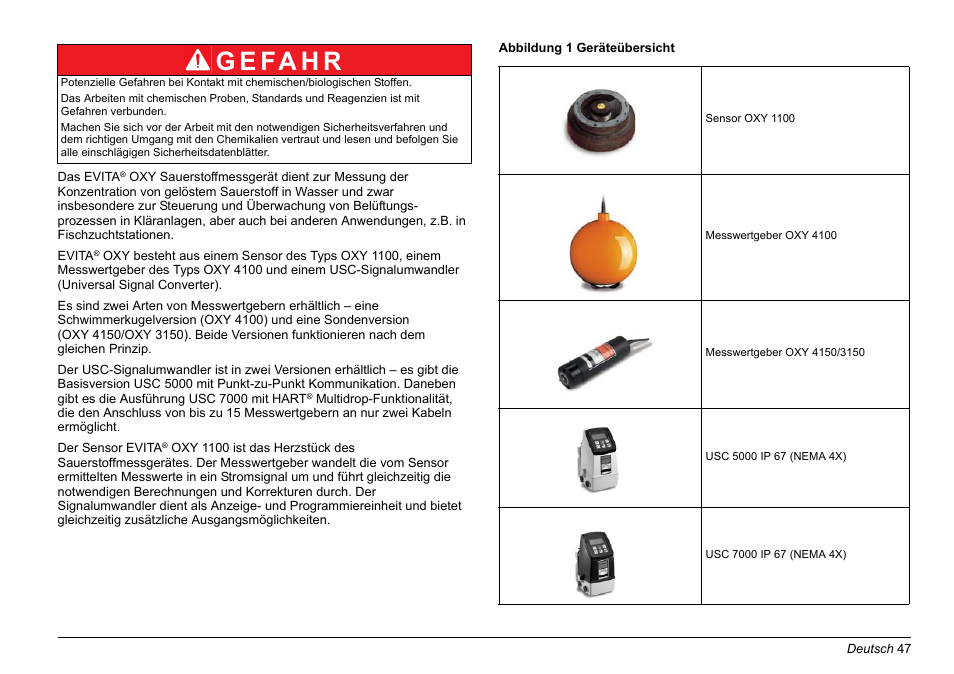 GEFAHR

Potenzielle Gefahren bei Kontakt mit chemischen/biologischen Stoffen.

Das Arbeiten mit chemischen Proben, Standards und Reagenzien ist mit Gefahren verbunden.

Machen Sie sich vor der Arbeit mit den notwendigen Sicherheitsverfahren und dem richtigen Umgang mit den Chemikalien vertraut und lesen und befolgen Sie alle einschlägigen Sicherheitsdatenblätter.

Das EVITA® OXY Sauerstoffmessgerät dient zur Messung der Konzentration von gelöstem Sauerstoff in Wasser und zwar insbesondere zur Steuerung und Überwachung von Belüftungsprozessen in Kläranlagen, aber auch bei anderen Anwendungen, z.B. in Fischzuchtstationen.

EVITA® OXY besteht aus einem Sensor des Typs OXY 1100, einem Messwertgeber des Typs OXY 4100 und einem USC-Signalumwandler (Universal Signal Converter).

Es sind zwei Arten von Messwertgebern erhältlich – eine Schwimmerkugelversion (OXY 4100) und eine Sondenversion (OXY 4150/OXY 3150). Beide Versionen funktionieren nach dem gleichen Prinzip.

Der USC-Signalumwandler ist in zwei Versionen erhältlich – es gibt die Basisversion USC 5000 mit Punkt-zu-Punkt Kommunikation. Daneben gibt es die Ausführung USC 7000 mit HART® Multidrop-Funktionalität, die den Anschluss von bis zu 15 Messwertgebern an nur zwei Kabeln ermöglicht.

Der Sensor EVITA® OXY 1100 ist das Herzstück des Sauerstoffmessgerätes. Der Messwertgeber wandelt die vom Sensor ermittelten Messwerte in ein Stromsignal um und führt gleichzeitig die notwendigen Berechnungen und Korrekturen durch. Der Signalumwandler dient als Anzeige- und Programmiereinheit und bietet gleichzeitig zusätzliche Ausgangsmöglichkeiten.

Abbildung 1 Geräteübersicht

| | |
|---|---|
| | Sensor OXY 1100 |
| | Messwertgeber OXY 4100 |
| | Messwertgeber OXY 4150/3150 |
| | USC 5000 IP 67 (NEMA 4X) |
| | USC 7000 IP 67 (NEMA 4X) |

Deutsch 47